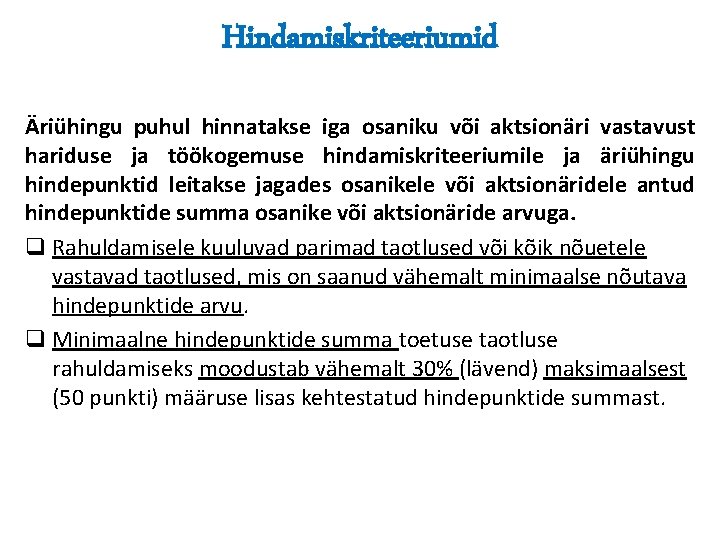 Hindamiskriteeriumid

Äriühingu puhul hinnatakse iga osaniku või aktsionäri vastavust hariduse ja töökogemuse hindamiskriteeriumile ja äriühingu hindepunktid leitakse jagades osanikele või aktsionäridele antud hindepunktide summa osanike või aktsionäride arvuga.

❑ Rahuldamisele kuuluvad parimad taotlused või kõik nõuetele vastavad taotlused, mis on saanud vähemalt minimaalse nõutava hindepunktide arvu.

❑ Minimaalne hindepunktide summa toetuse taotluse rahuldamiseks moodustab vähemalt 30% (lävend) maksimaalsest (50 punkti) määruse lisas kehtestatud hindepunktide summast.